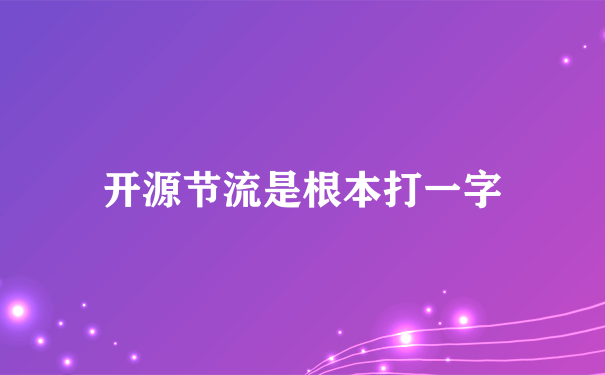 开源节流是根本打一字